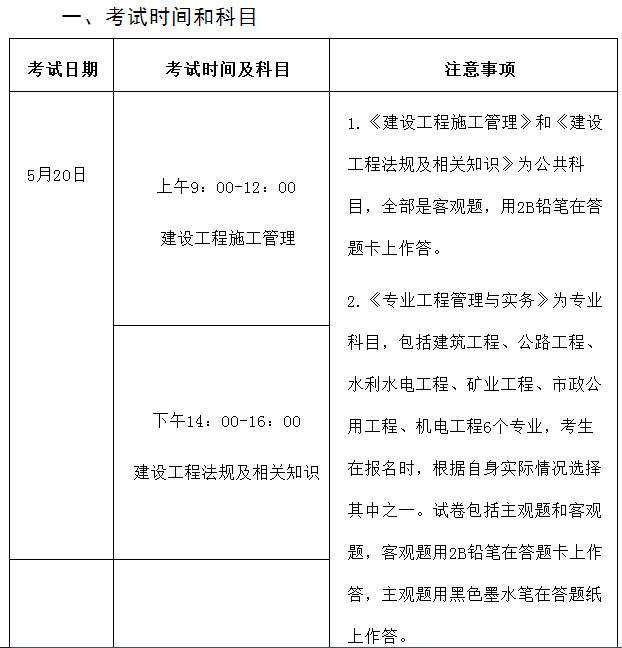 一、考试时间和科目

| 考试日期 | 考试时间及科目 | 注意事项 |
|---|---|---|
| 5月20日 | 上午9：00-12：00 建设工程施工管理 | 1.《建设工程施工管理》和《建设工程法规及相关知识》为公共科目，全部是客观题，用2B铅笔在答题卡上作答。 2.《专业工程管理与实务》为专业科目，包括建筑工程、公路工程、水利水电工程、矿业工程、市政公用工程、机电工程6个专业，考生在报名时，根据自身实际情况选择其中之一。试卷包括主观题和客观题，客观题用2B铅笔在答题卡上作答，主观题用黑色墨水笔在答题纸上作答。 |
| | 下午14：00-16：00 建设工程法规及相关知识 | |
| | | |